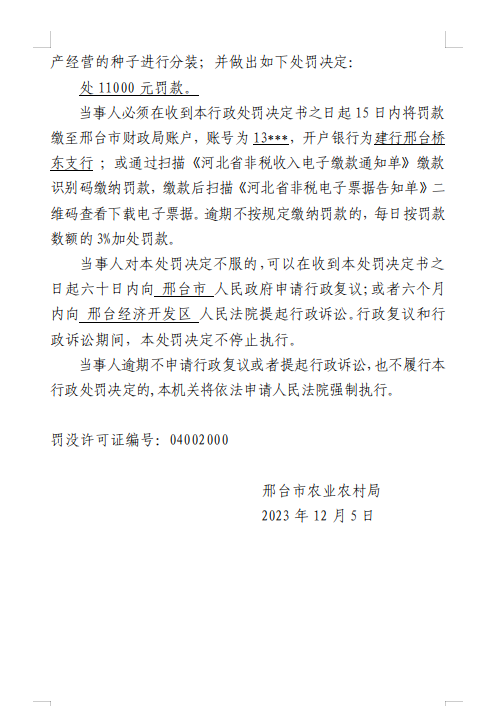 产经营的种子进行分装；并做出如下处罚决定：

处 11000 元罚款。

当事人必须在收到本行政处罚决定书之日起 15 日内将罚款缴至邢台市财政局账户，账号为 13***，开户银行为建行邢台桥东支行；或通过扫描《河北省非税收入电子缴款通知单》缴款识别码缴纳罚款，缴款后扫描《河北省非税电子票据告知单》二维码查看下载电子票据。逾期不按规定缴纳罚款的，每日按罚款数额的 3%加处罚款。

当事人对本处罚决定不服的，可以在收到本处罚决定书之日起六十日内向 邢台市 人民政府申请行政复议；或者六个月内向 邢台经济开发区 人民法院提起行政诉讼。行政复议和行政诉讼期间，本处罚决定不停止执行。

当事人逾期不申请行政复议或者提起行政诉讼，也不履行本行政处罚决定的，本机关将依法申请人民法院强制执行。

罚没许可证编号：04002000

邢台市农业农村局
2023 年 12 月 5 日